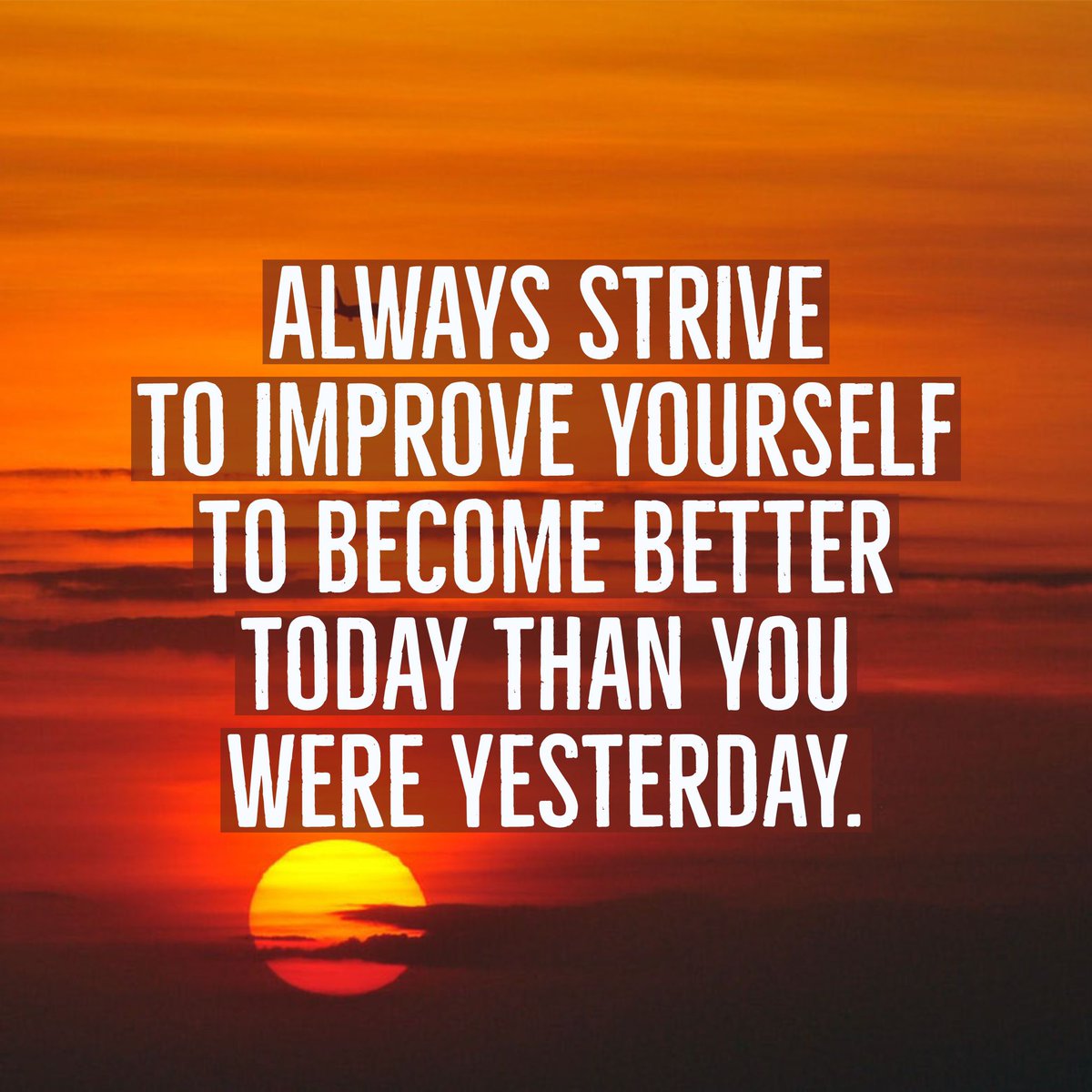 ALWAYS STRIVE
TO IMPROVE YOURSELF
TO BECOME BETTER
TODAY THAN YOU
WERE YESTERDAY.